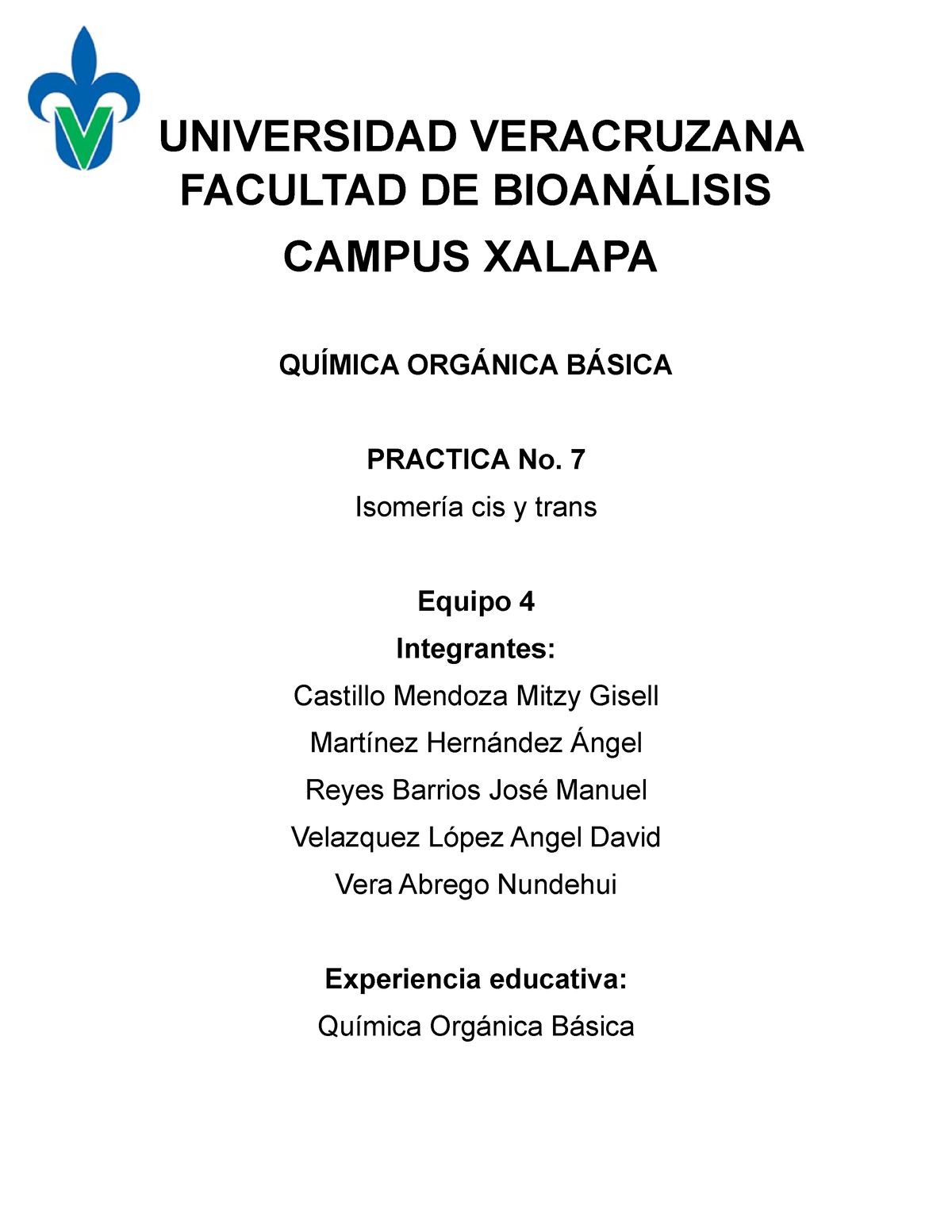 UNIVERSIDAD VERACRUZANA
FACULTAD DE BIOANÁLISIS
CAMPUS XALAPA

QUÍMICA ORGÁNICA BÁSICA

PRACTICA No. 7
Isomería cis y trans

Equipo 4
Integrantes:
Castillo Mendoza Mitzy Gisell
Martínez Hernández Ángel
Reyes Barrios José Manuel
Velazquez López Angel David
Vera Abrego Nundehui

Experiencia educativa:
Química Orgánica Básica